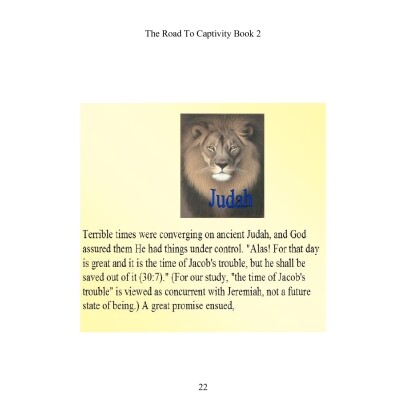 The Road To Captivity Book 2

Judah

Terrible times were converging on ancient Judah, and God assured them He had things under control. "Alas! For that day is great and it is the time of Jacob's trouble, but he shall be saved out of it (30:7)." (For our study, "the time of Jacob's trouble" is viewed as concurrent with Jeremiah, not a future state of being.) A great promise ensued,

22